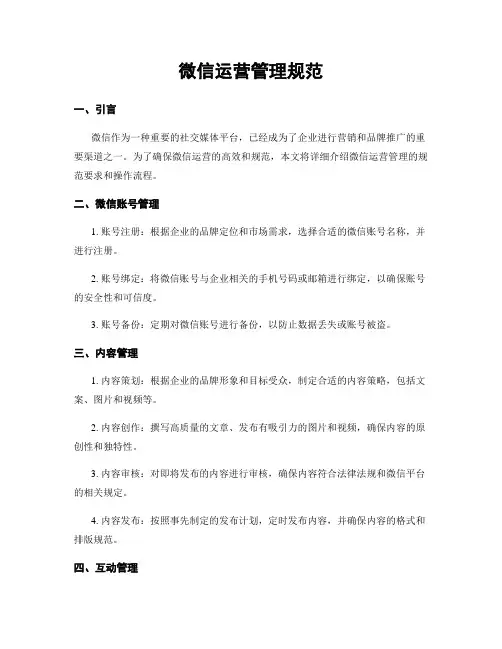 微信运营管理规范

一、引言

微信作为一种重要的社交媒体平台，已经成为了企业进行营销和品牌推广的重要渠道之一。为了确保微信运营的高效和规范，本文将详细介绍微信运营管理的规范要求和操作流程。

二、微信账号管理

1. 账号注册：根据企业的品牌定位和市场需求，选择合适的微信账号名称，并进行注册。

2. 账号绑定：将微信账号与企业相关的手机号码或邮箱进行绑定，以确保账号的安全性和可信度。

3. 账号备份：定期对微信账号进行备份，以防止数据丢失或账号被盗。

三、内容管理

1. 内容策划：根据企业的品牌形象和目标受众，制定合适的内容策略，包括文案、图片和视频等。

2. 内容创作：撰写高质量的文章、发布有吸引力的图片和视频，确保内容的原创性和独特性。

3. 内容审核：对即将发布的内容进行审核，确保内容符合法律法规和微信平台的相关规定。

4. 内容发布：按照事先制定的发布计划，定时发布内容，并确保内容的格式和排版规范。

四、互动管理